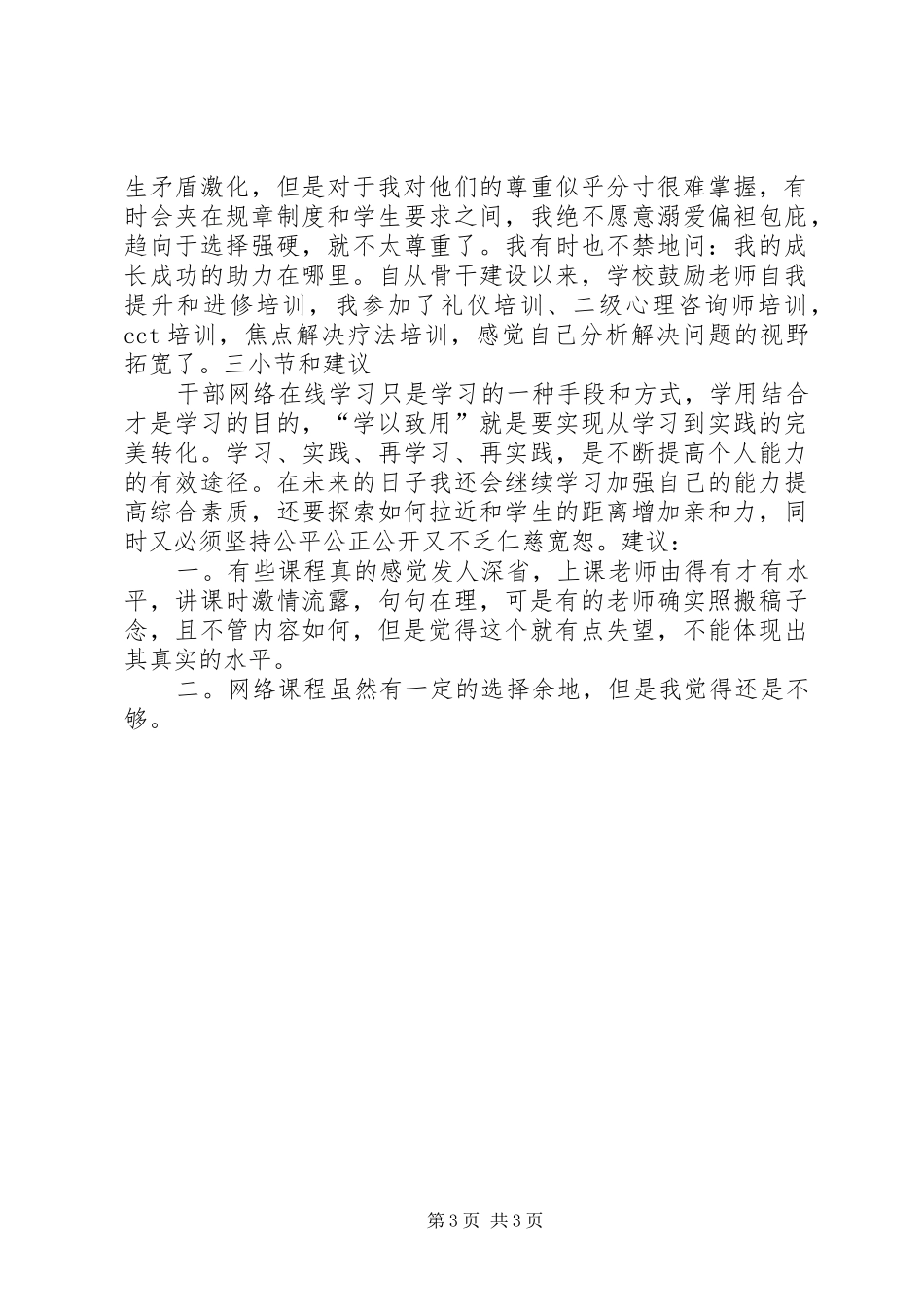 生矛盾激化，但是对于我对他们的尊重似乎分寸很难掌握，有时会夹在规章制度和学生要求之间，我绝不愿意溺爱偏袒包庇，趋向于选择强硬，就不太尊重了。我有时也不禁地问：我的成长成功的助力在哪里。自从骨干建设以来，学校鼓励老师自我提升和进修培训，我参加了礼仪培训、二级心理咨询师培训，cct 培训，焦点解决疗法培训，感觉自己分析解决问题的视野拓宽了。三小节和建议

干部网络在线学习只是学习的一种手段和方式，学用结合才是学习的目的，“学以致用”就是要实现从学习到实践的完美转化。学习、实践、再学习、再实践，是不断提高个人能力的有效途径。在未来的日子我还会继续学习加强自己的能力提高综合素质，还要探索如何拉近和学生的距离增加亲和力，同时又必须坚持公平公正公开又不乏仁慈宽恕。建议：

一。有些课程真的感觉发人深省，上课老师由得有才有水平，讲课时激情流露，句句在理，可是有的老师确实照搬稿子念，且不管内容如何，但是觉得这个就有点失望，不能体现出其真实的水平。

二。网络课程虽然有一定的选择余地，但是我觉得还是不够。

第 3 页 共 3 页